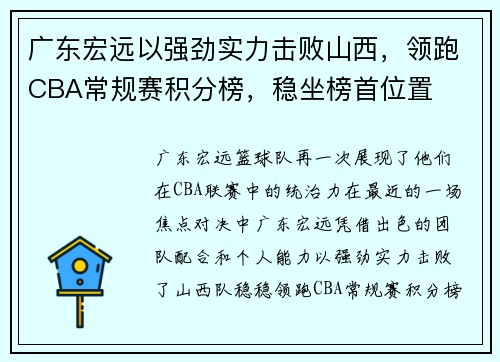 广东宏远以强劲实力击败山西，领跑CBA常规赛积分榜，稳坐榜首位置

广东宏远篮球队再一次展现了他们在CBA联赛中的统治力在最近的一场焦点对决中广东宏远凭借出色的团队配合和个人能力以强劲实力击败了山西队稳稳领跑CBA常规赛积分榜